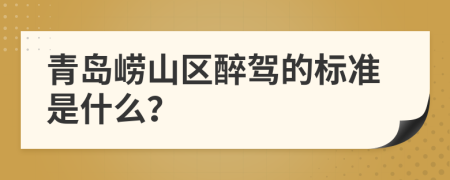 青岛崂山区醉驾的标准是什么?